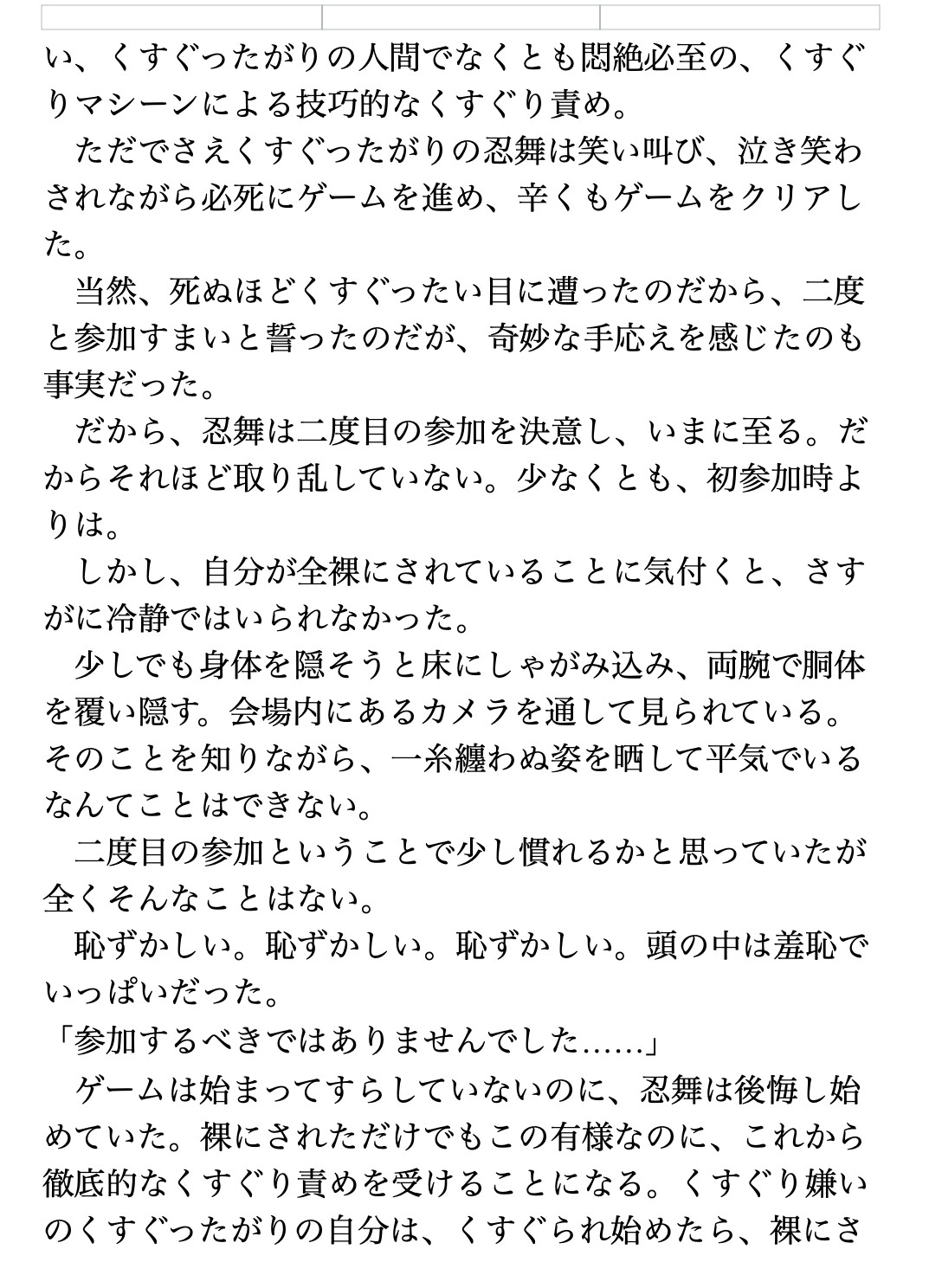 い、くすぐったがりの人間でなくとも悶絶必至の、くすぐりマシーンによる技巧的なくすぐり責め。

ただでさえくすぐったがりの忍舞は笑い叫び、泣き笑わされながら必死にゲームを進め、辛くもゲームをクリアした。

当然、死ぬほどくすぐったい目に遭ったのだから、二度と参加すまいと誓ったのだが、奇妙な手応えを感じたのも事実だった。

だから、忍舞は二度目の参加を決意し、いまに至る。だからそれほど取り乱していない。少なくとも、初参加時よりは。

しかし、自分が全裸にされていることに気付くと、さすがに冷静ではいられなかった。

少しでも身体を隠そうと床にしゃがみ込み、両腕で胴体を覆い隠す。会場内にあるカメラを通して見られている。そのことを知りながら、一糸纏わぬ姿を晒して平気でいるなんてことはできない。

二度目の参加ということで少し慣れるかと思っていたが全くそんなことはない。

恥ずかしい。恥ずかしい。恥ずかしい。頭の中は羞恥でいっぱいだった。

「参加するべきではありませんでした……」

ゲームは始まってすらしていないのに、忍舞は後悔し始めていた。裸にされただけでもこの有様なのに、これから徹底的なくすぐり責めを受けることになる。くすぐり嫌いのくすぐったがりの自分は、くすぐられ始めたら、裸にさ